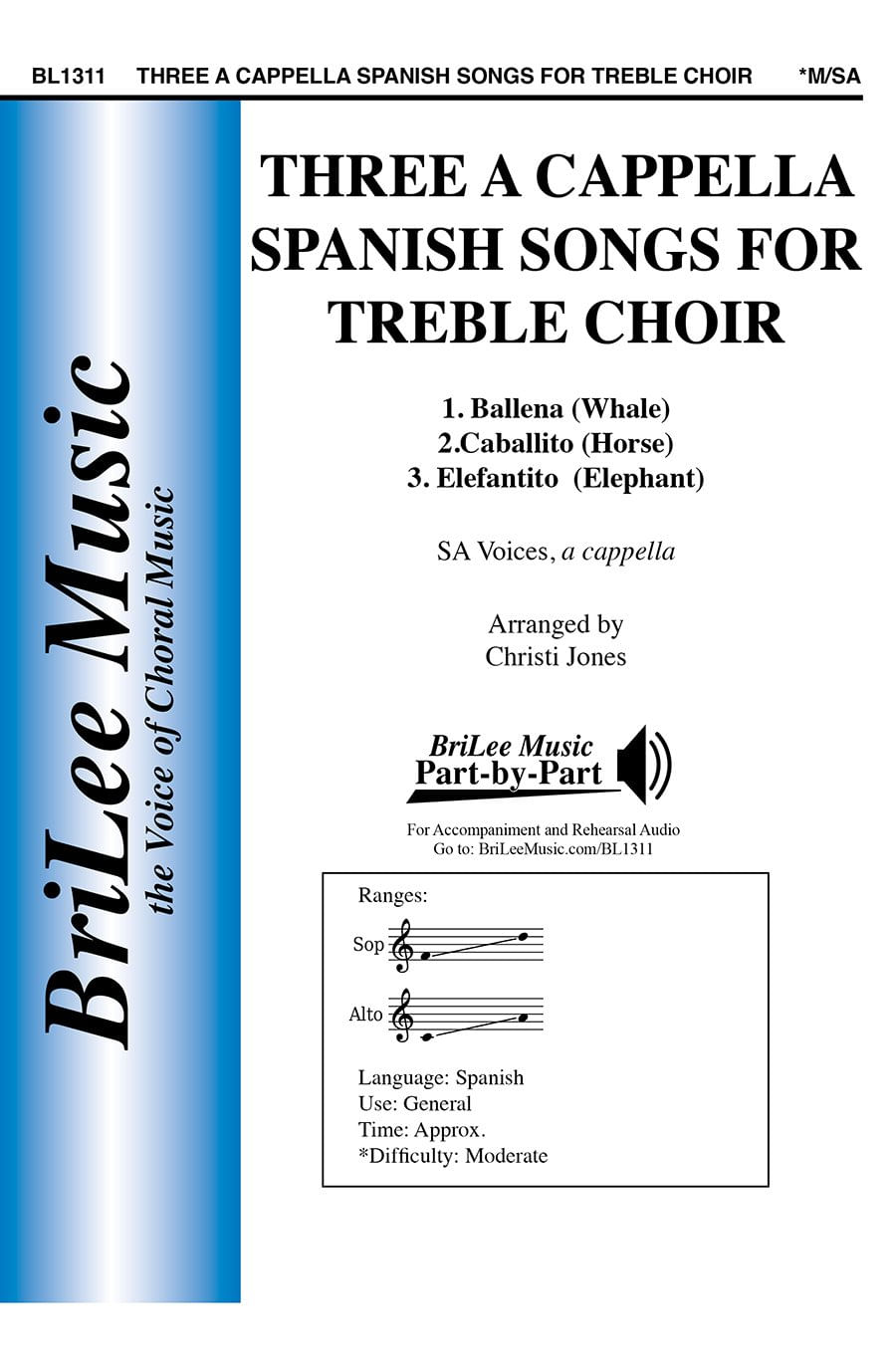 BL1311 THREE A CAPPELLA SPANISH SONGS FOR TREBLE CHOIR *M/SA

BriLee Music
the Voice of Choral Music

THREE A CAPPELLA SPANISH SONGS FOR TREBLE CHOIR

1. Ballena (Whale)
2.Caballito (Horse)
3. Elefantito (Elephant)

SA Voices, a cappella

Arranged by
Christi Jones

BriLee Music
Part-by-Part

For Accompaniment and Rehearsal Audio
Go to: BriLeeMusic.com/BL1311

Ranges:
Sop
Alto

Language: Spanish
Use: General
Time: Approx.
*Difficulty: Moderate